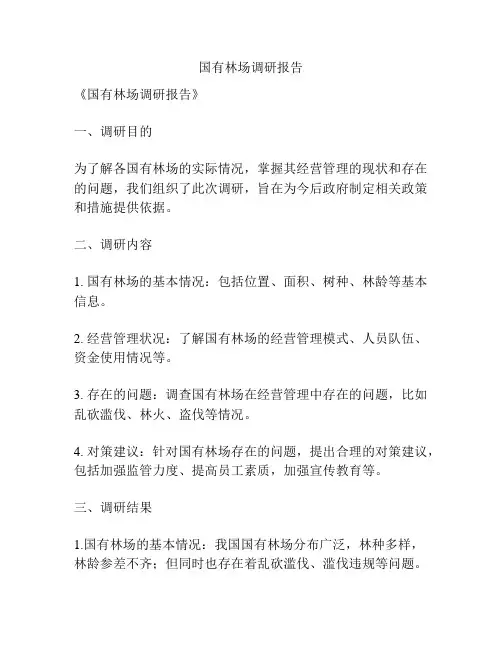 国有林场调研报告

《国有林场调研报告》

一、调研目的

为了解各国有林场的实际情况，掌握其经营管理的现状和存在的问题，我们组织了此次调研，旨在为今后政府制定相关政策和措施提供依据。

二、调研内容

1. 国有林场的基本情况：包括位置、面积、树种、林龄等基本信息。

2. 经营管理状况：了解国有林场的经营管理模式、人员队伍、资金使用情况等。

3. 存在的问题：调查国有林场在经营管理中存在的问题，比如乱砍滥伐、林火、盗伐等情况。

4. 对策建议：针对国有林场存在的问题，提出合理的对策建议，包括加强监管力度、提高员工素质，加强宣传教育等。

三、调研结果

1.国有林场的基本情况：我国国有林场分布广泛，林种多样，林龄参差不齐；但同时也存在着乱砍滥伐、滥伐违规等问题。